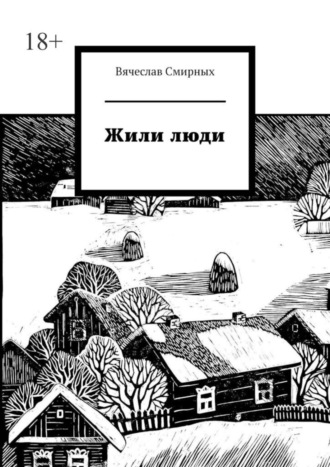 18+

Вячеслав Смирных

Жили люди